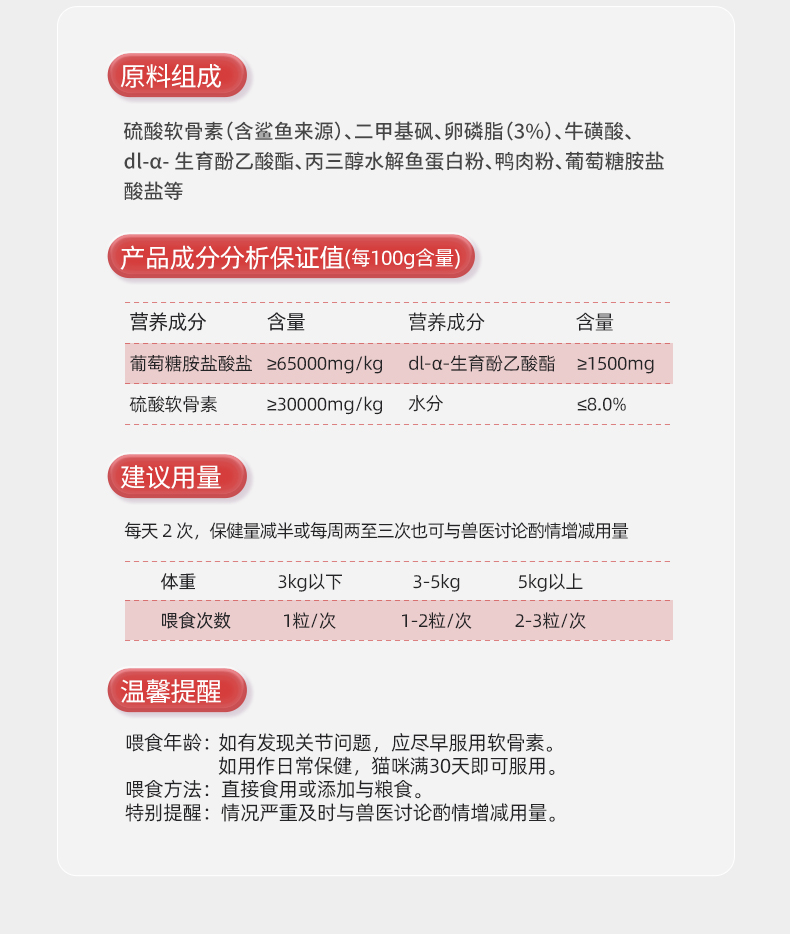 原料组成

硫酸软骨素(含鲨鱼来源)、二甲基砜、卵磷脂(3%)、牛磺酸、dl-α- 生育酚乙酸酯、丙三醇水解鱼蛋白粉、鸭肉粉、葡萄糖胺盐酸盐等

产品成分分析保证值(每100g含量)

| 营养成分 | 含量 | 营养成分 | 含量 |
|---|---|---|---|
| 葡萄糖胺盐酸盐 | ≥65000mg/kg | dl-α-生育酚乙酸酯 | ≥1500mg |
| 硫酸软骨素 | ≥30000mg/kg | 水分 | ≤8.0% |

建议用量

每天 2 次，保健量减半或每周两至三次也可与兽医讨论酌情增减用量

| 体重 | 3kg以下 | 3-5kg | 5kg以上 |
|---|---|---|---|
| 喂食次数 | 1粒/次 | 1-2粒/次 | 2-3粒/次 |

温馨提醒

喂食年龄：如有发现关节问题，应尽早服用软骨素。
如用作日常保健，猫咪满30天即可服用。
喂食方法：直接食用或添加与粮食。
特别提醒：情况严重及时与兽医讨论酌情增减用量。